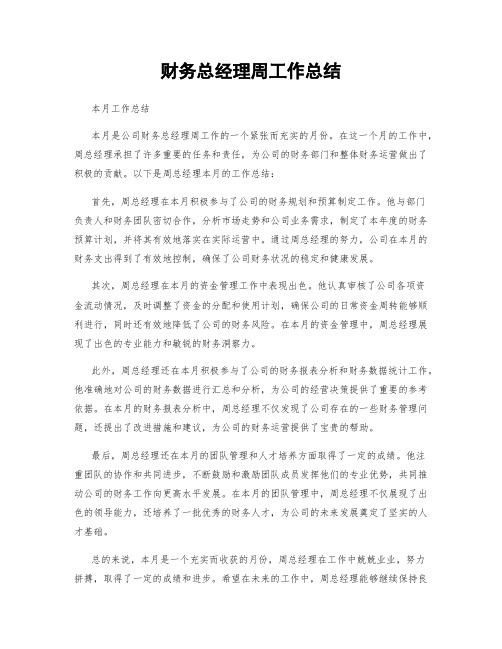 财务总经理周工作总结

本月工作总结

本月是公司财务总经理周工作的一个紧张而充实的月份。在这一个月的工作中，周总经理承担了许多重要的任务和责任，为公司的财务部门和整体财务运营做出了积极的贡献。以下是周总经理本月的工作总结：

首先，周总经理在本月积极参与了公司的财务规划和预算制定工作。他与部门负责人和财务团队密切合作，分析市场走势和公司业务需求，制定了本年度的财务预算计划，并将其有效地落实在实际运营中。通过周总经理的努力，公司在本月的财务支出得到了有效地控制，确保了公司财务状况的稳定和健康发展。

其次，周总经理在本月的资金管理工作中表现出色。他认真审核了公司各项资金流动情况，及时调整了资金的分配和使用计划，确保公司的日常资金周转能够顺利进行，同时还有效地降低了公司的财务风险。在本月的资金管理中，周总经理展现了出色的专业能力和敏锐的财务洞察力。

此外，周总经理还在本月积极参与了公司的财务报表分析和财务数据统计工作。他准确地对公司的财务数据进行汇总和分析，为公司的经营决策提供了重要的参考依据。在本月的财务报表分析中，周总经理不仅发现了公司存在的一些财务管理问题，还提出了改进措施和建议，为公司的财务运营提供了宝贵的帮助。

最后，周总经理还在本月的团队管理和人才培养方面取得了一定的成绩。他注重团队的协作和共同进步，不断鼓励和激励团队成员发挥他们的专业优势，共同推动公司的财务工作向更高水平发展。在本月的团队管理中，周总经理不仅展现了出色的领导能力，还培养了一批优秀的财务人才，为公司的未来发展奠定了坚实的人才基础。

总的来说，本月是一个充实而收获的月份，周总经理在工作中兢兢业业，努力拼搏，取得了一定的成绩和进步。希望在未来的工作中，周总经理能够继续保持良